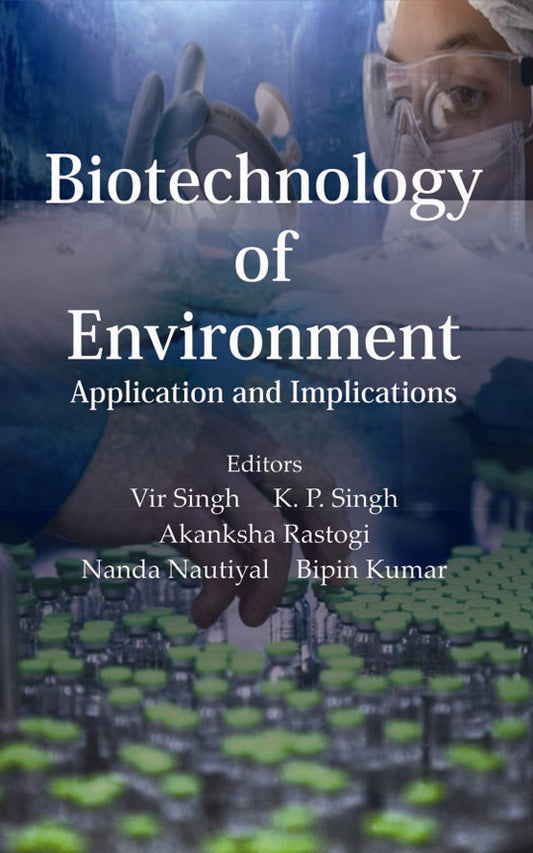 Biotechnology of Environment

Application and Implications

Editors

Vir Singh K. P. Singh

Akanksha Rastogi

Nanda Nautiyal Bipin Kumar